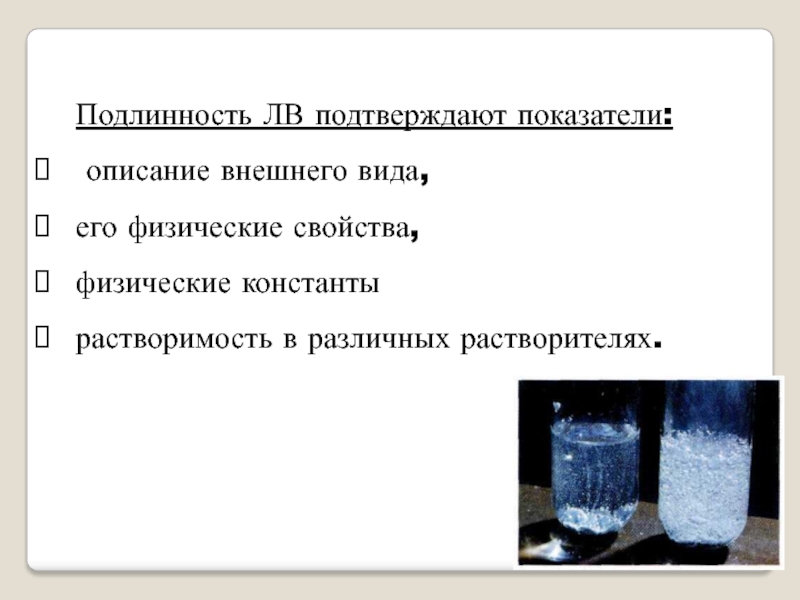 Подлинность ЛВ подтверждают показатели:

 описание внешнего вида,

 его физические свойства,

 физические константы

 растворимость в различных растворителях.